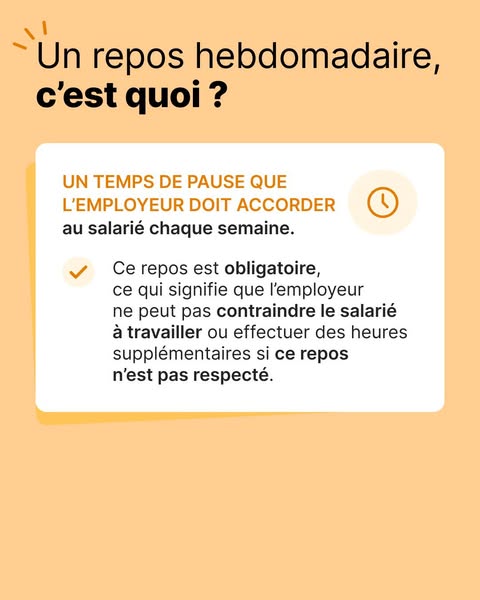 Un repos hebdomadaire, c’est quoi ?

UN TEMPS DE PAUSE QUE L’EMPLOYEUR DOIT ACCORDER au salarié chaque semaine.

Ce repos est obligatoire, ce qui signifie que l’employeur ne peut pas contraindre le salarié à travailler ou effectuer des heures supplémentaires si ce repos n’est pas respecté.